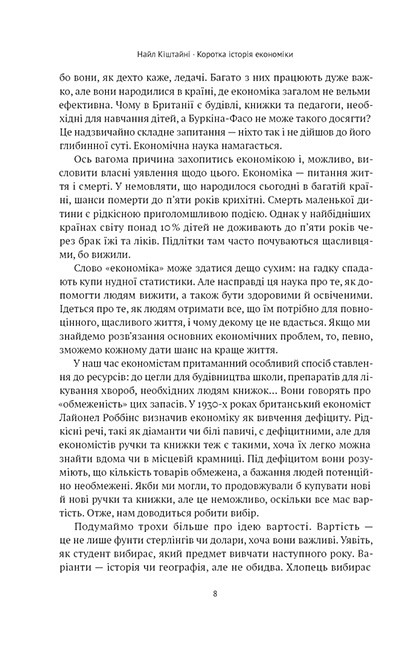 Найл Кіштайні · Коротка історія економіки

бо вони, як дехто каже, ледачі. Багато з них працюють дуже важко, але вони народилися в країні, де економіка загалом не вельми ефективна. Чому в Британії є будівлі, книжки та педагоги, необхідні для навчання дітей, а Буркіна-Фасо не може такого досягти? Це надзвичайно складне запитання — ніхто так і не дійшов до його глибинної суті. Економічна наука намагається.

Ось вагома причина захопитись економікою і, можливо, висловити власні уявлення щодо цього. Економіка — питання життя і смерті. У немовляти, що народилося сьогодні в багатій країні, шанси померти до п'яти років крихітні. Смерть маленької дитини є рідкісною приголомшливою подією. Однак у найбідніших країнах світу понад 10% дітей не доживають до п'яти років через брак їжі та ліків. Підлітки там часто почуваються щасливцями, бо вижили.

Слово «економіка» може здатися дещо сухим: на гадку спадають купи нудної статистики. Але насправді ця наука про те, як допомогти людям вижити, а також бути здоровими й освіченими. Ідеться про те, як людям отримати все, що їм потрібно для повноцінного, щасливого життя, і чому декому це не вдається. Якщо ми знайдемо розв'язання основних економічних проблем, то, певно, зможемо кожному дати шанс на краще життя.

У наш час економістам притаманний особливий спосіб ставлення до ресурсів: до цегли для будівництва школи, препаратів для лікування хвороб, необхідних людям книжок… Вони говорять про «обмеженість» цих запасів. У 1930-х роках британський економіст Лайонел Роббінс визначив економіку як вивчення дефіциту. Рідкісні речі, такі як діаманти чи білі павичі, є дефіцитними, але для економістів ручки та книжки теж є такими, хоча їх легко можна знайти вдома чи в місцевій крамниці. Під дефіцитом вони розуміють, що кількість товарів обмежена, а бажання людей потенційно необмежені. Якби ми могли, то продовжували б купувати нові й нові ручки та книжки, але це неможливо, оскільки все має вартість. Отже, нам доводиться робити вибір.

Подумаймо трохи більше про ідею вартості. Вартість — це не лише фунти стерлінгів чи долари, хоча вони важливі. Уявіть, як студент вибирає, який предмет вивчати наступного року. Варіанти — історія чи географія, але не обидва. Хлопець вибирає

8